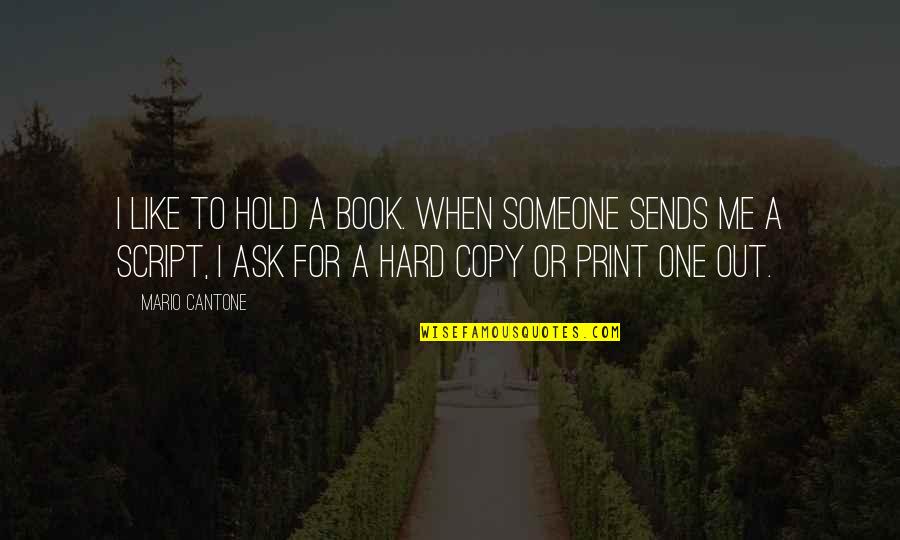 I LIKE TO HOLD A BOOK. WHEN SOMEONE SENDS ME A SCRIPT, I ASK FOR A HARD COPY OR PRINT ONE OUT.

MARIO CANTONE

WISEFAMOUSQUOTES.COM